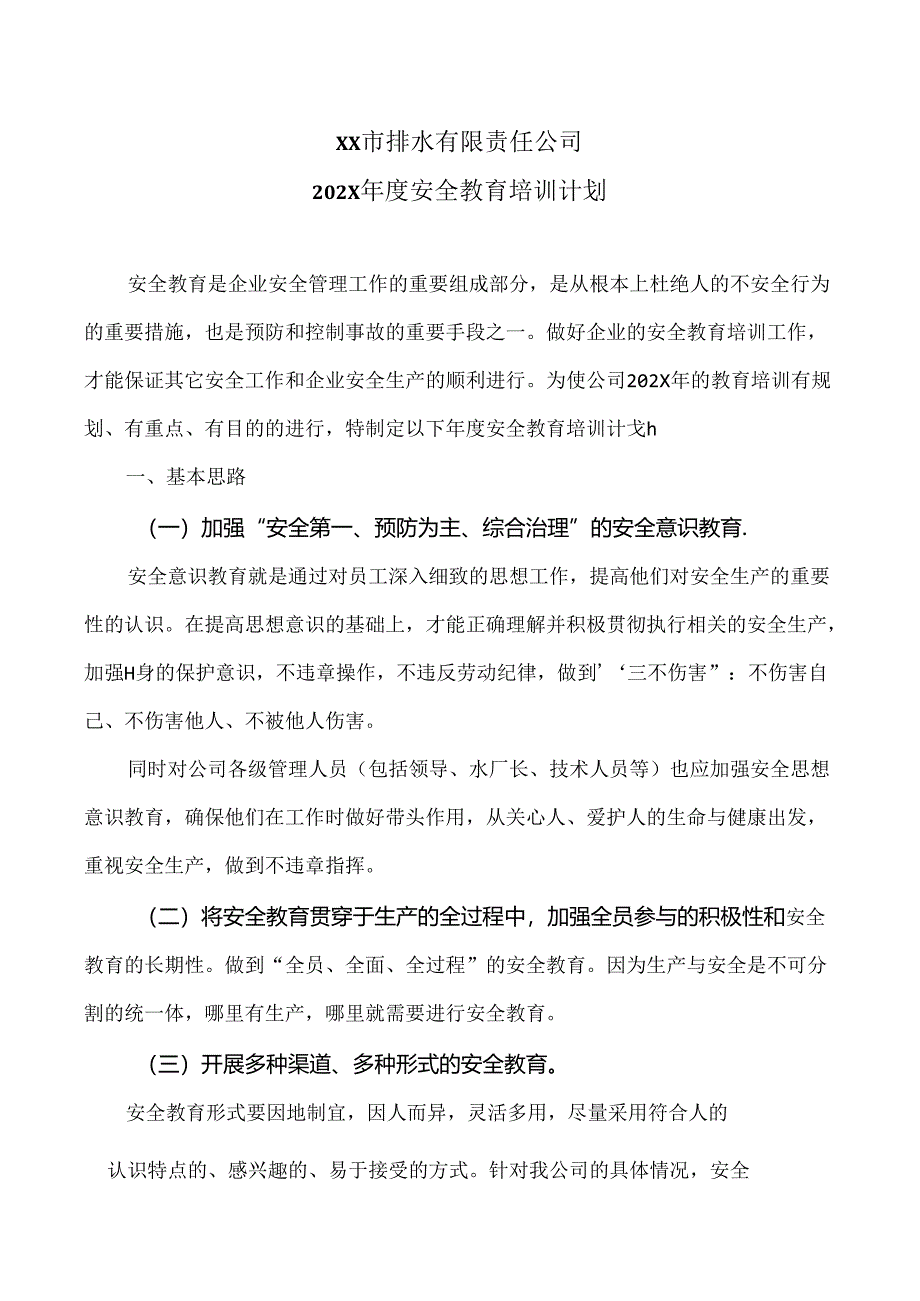 XX市排水有限责任公司

202X年度安全教育培训计划

安全教育是企业安全管理工作的重要组成部分，是从根本上杜绝人的不安全行为的重要措施，也是预防和控制事故的重要手段之一。做好企业的安全教育培训工作，才能保证其它安全工作和企业安全生产的顺利进行。为使公司202X年的教育培训有规划、有重点、有目的的进行，特制定以下年度安全教育培训计戈h

一、基本思路

（一）加强“安全第一、预防为主、综合治理”的安全意识教育.

安全意识教育就是通过对员工深入细致的思想工作，提高他们对安全生产的重要性的认识。在提高思想意识的基础上，才能正确理解并积极贯彻执行相关的安全生产，加强H身的保护意识，不违章操作，不违反劳动纪律，做到’‘三不伤害”：不伤害自己、不伤害他人、不被他人伤害。

同时对公司各级管理人员（包括领导、水厂长、技术人员等）也应加强安全思想意识教育，确保他们在工作时做好带头作用，从关心人、爱护人的生命与健康出发，重视安全生产，做到不违章指挥。

（二）将安全教育贯穿于生产的全过程中，加强全员参与的积极性和安全教育的长期性。做到“全员、全面、全过程”的安全教育。因为生产与安全是不可分割的统一体，哪里有生产，哪里就需要进行安全教育。

（三）开展多种渠道、多种形式的安全教育。

安全教育形式要因地制宜，因人而异，灵活多用，尽量采用符合人的

认识特点的、感兴趣的、易于接受的方式。针对我公司的具体情况，安全